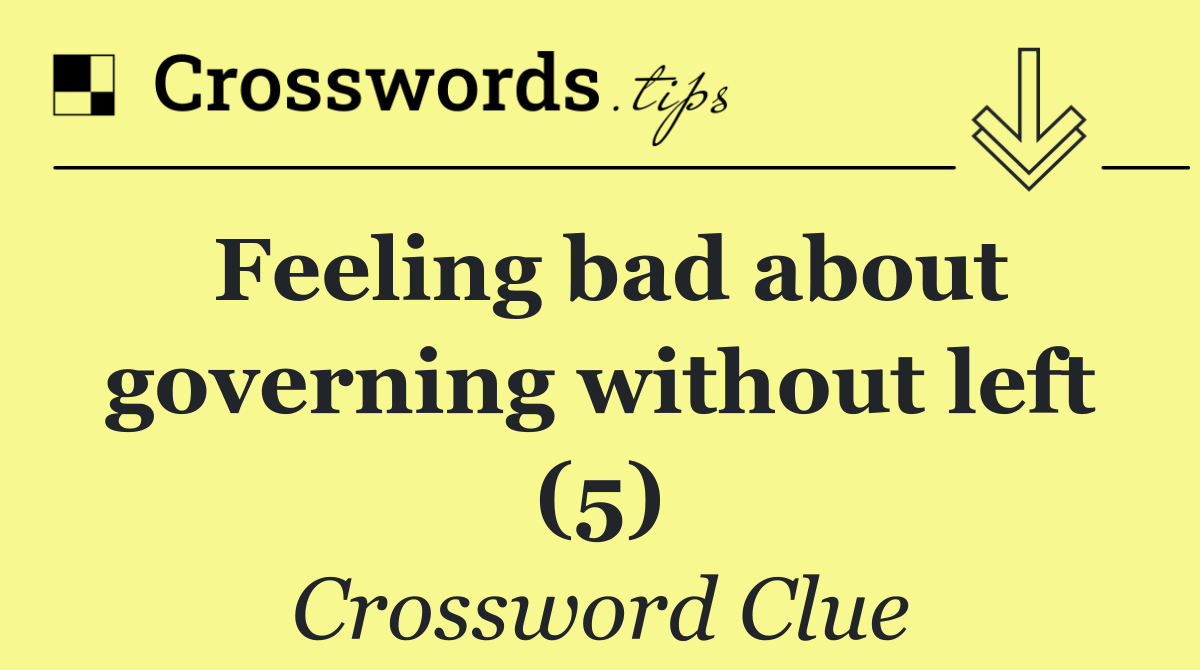 Crosswords.tips

Feeling bad about governing without left (5)

Crossword Clue